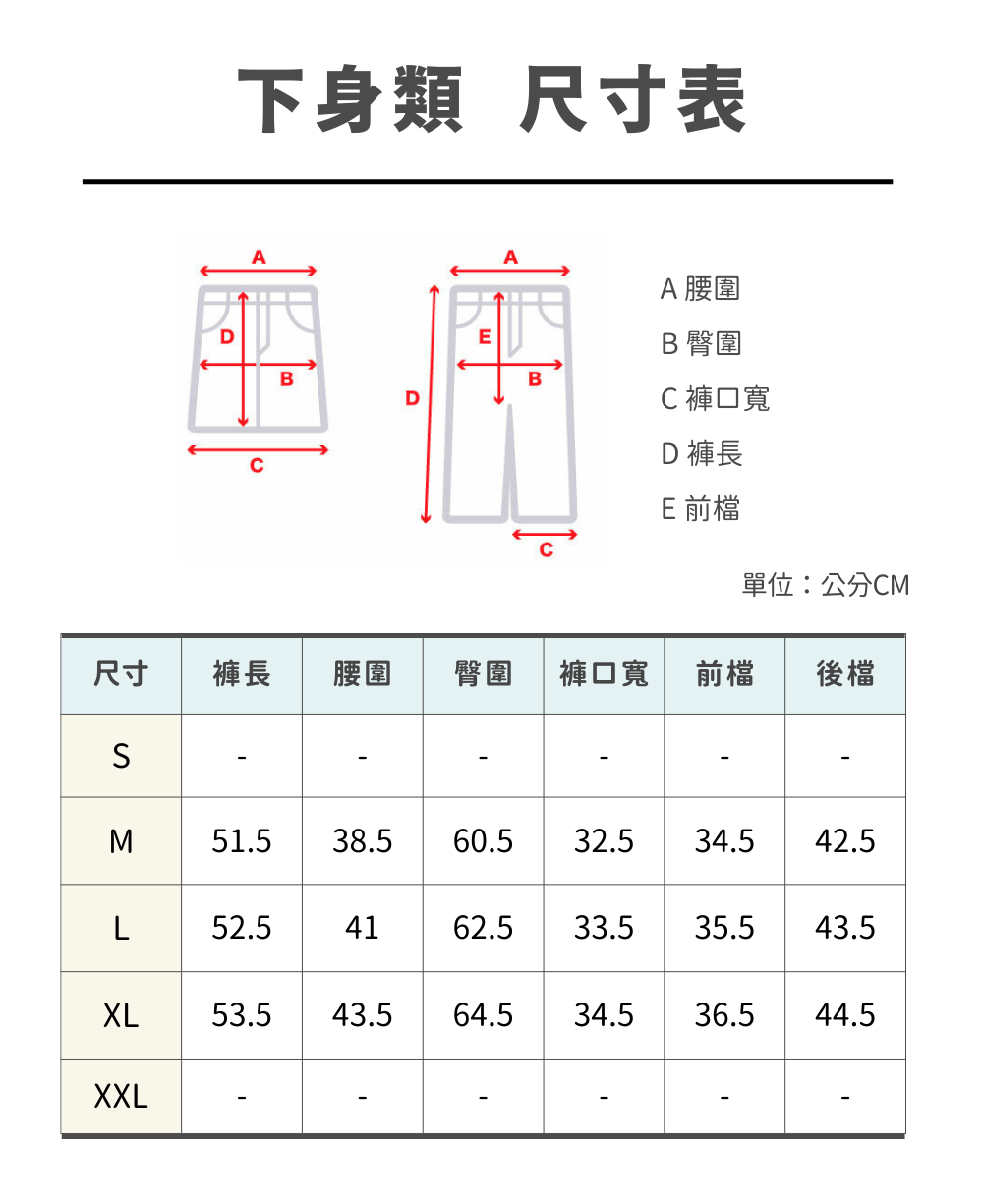 下身類 尺寸表

A
D
B
C

A
E
B
D
C

A 腰圍
B 臀圍
C 褲口寬
D 褲長
E 前檔

單位：公分CM

| 尺寸 | 褲長 | 腰圍 | 臀圍 | 褲口寬 | 前檔 | 後檔 |
|---|---|---|---|---|---|---|
| S | - | - | - | - | - | - |
| M | 51.5 | 38.5 | 60.5 | 32.5 | 34.5 | 42.5 |
| L | 52.5 | 41 | 62.5 | 33.5 | 35.5 | 43.5 |
| XL | 53.5 | 43.5 | 64.5 | 34.5 | 36.5 | 44.5 |
| XXL | - | - | - | - | - | - |